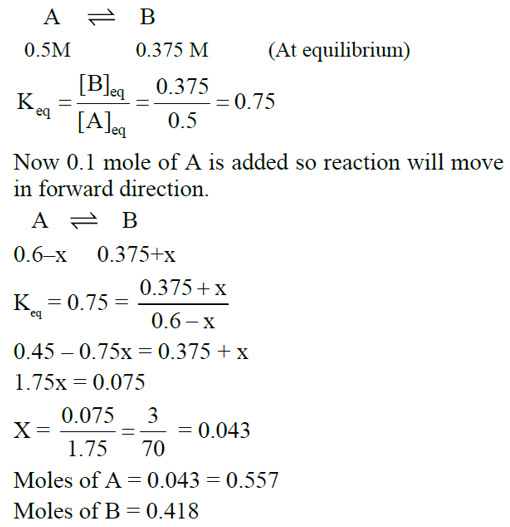 $A \rightleftharpoons B$

0.5M    0.375 M    (At equilibrium)

$K_{eq} = \frac{[B]_{eq}}{[A]_{eq}} = \frac{0.375}{0.5} = 0.75$

Now 0.1 mole of A is added so reaction will move in forward direction.

$A \rightleftharpoons B$

0.6–x    0.375+x

$K_{eq} = 0.75 = \frac{0.375 + x}{0.6 - x}$

$0.45 - 0.75x = 0.375 + x$

$1.75x = 0.075$

$X = \frac{0.075}{1.75} = \frac{3}{70} = 0.043$

Moles of A = 0.043 = 0.557

Moles of B = 0.418